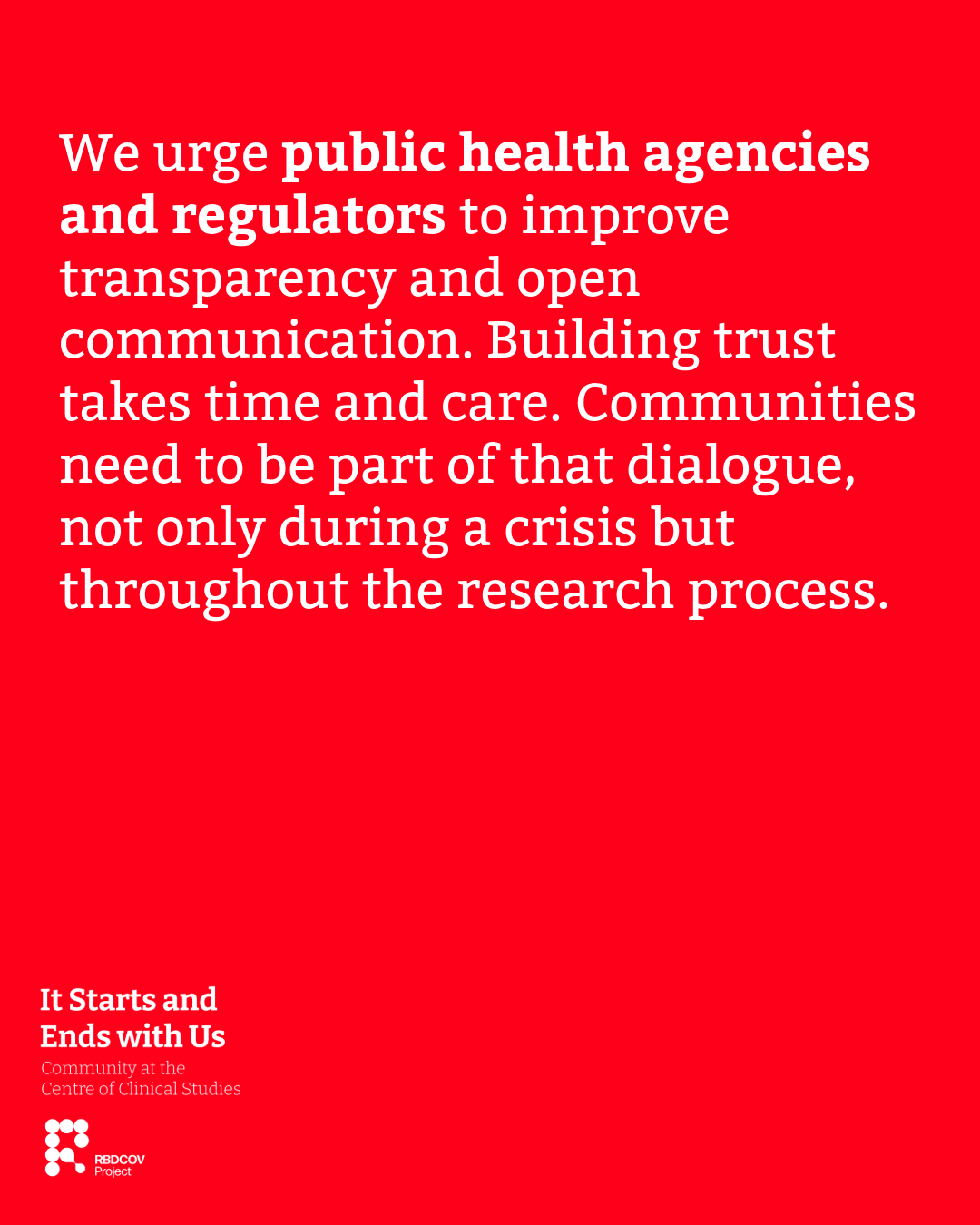 We urge public health agencies and regulators to improve transparency and open communication. Building trust takes time and care. Communities need to be part of that dialogue, not only during a crisis but throughout the research process.

It Starts and
Ends with Us
Community at the
Centre of Clinical Studies

RBDCOV
Project